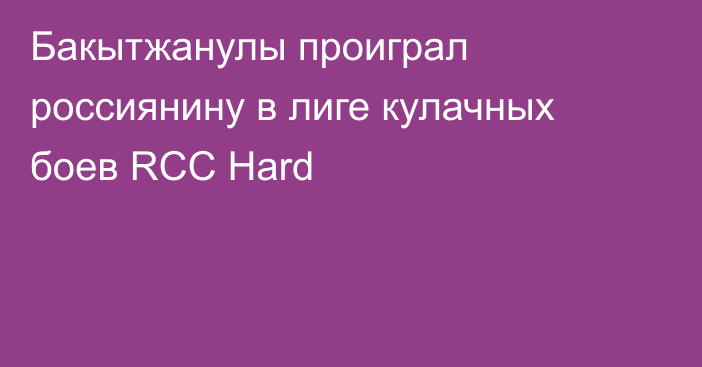 Бакытжанулы проиграл россиянину в лиге кулачных боев RCC Hard